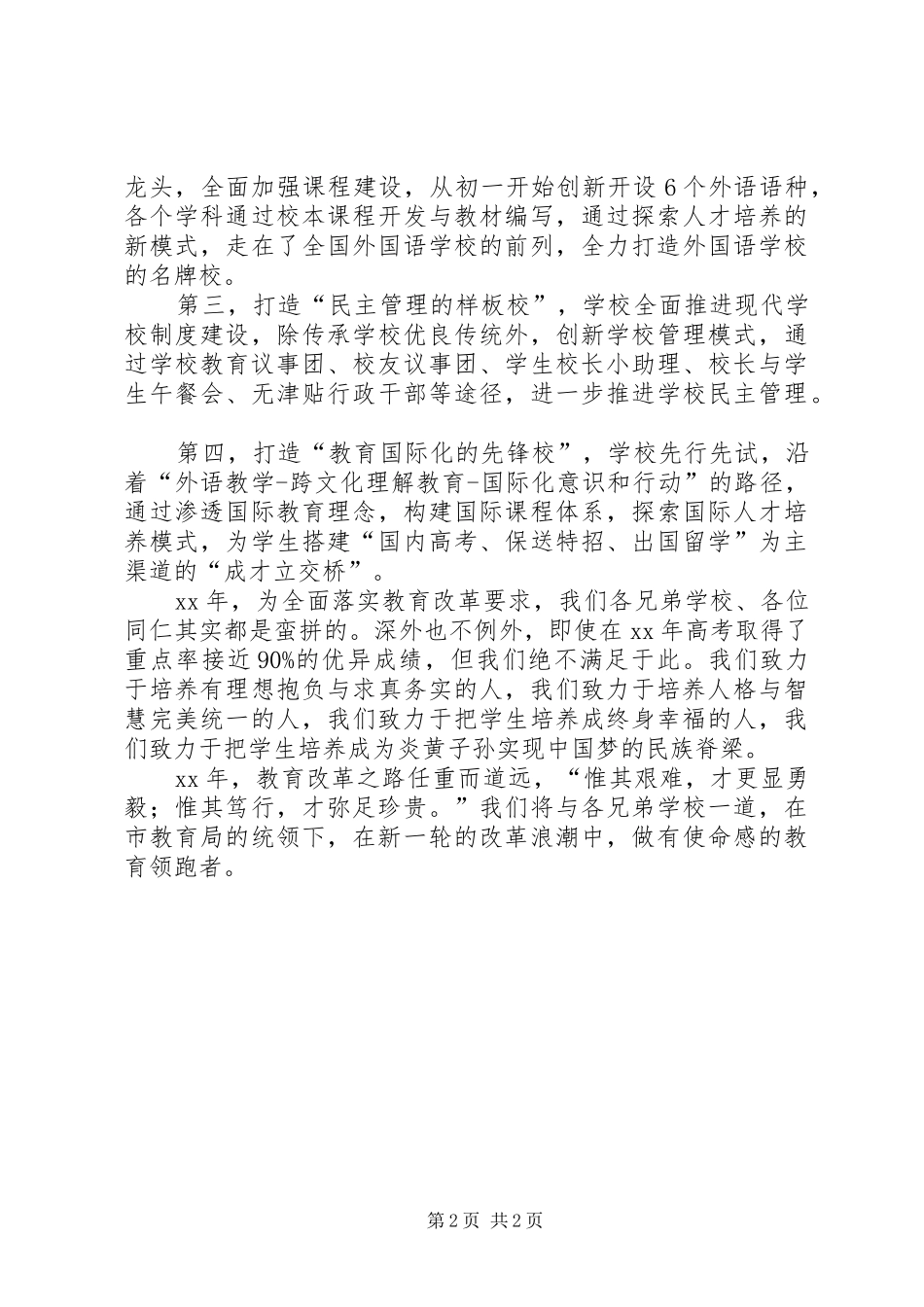 龙头，全面加强课程建设，从初一开始创新开设6个外语语种，各个学科通过校本课程开发与教材编写，通过探索人才培养的新模式，走在了全国外国语学校的前列，全力打造外国语学校的名牌校。

第三，打造“民主管理的样板校”，学校全面推进现代学校制度建设，除传承学校优良传统外，创新学校管理模式，通过学校教育议事团、校友议事团、学生校长小助理、校长与学生午餐会、无津贴行政干部等途径，进一步推进学校民主管理。

第四，打造“教育国际化的先锋校”，学校先行先试，沿着“外语教学-跨文化理解教育-国际化意识和行动”的路径，通过渗透国际教育理念，构建国际课程体系，探索国际人才培养模式，为学生搭建“国内高考、保送特招、出国留学”为主渠道的“成才立交桥”。

xx年，为全面落实教育改革要求，我们各兄弟学校、各位同仁其实都是蛮拼的。深外也不例外，即使在xx年高考取得了重点率接近90%的优异成绩，但我们绝不满足于此。我们致力于培养有理想抱负与求真务实的人，我们致力于培养人格与智慧完美统一的人，我们致力于把学生培养成终身幸福的人，我们致力于把学生培养成为炎黄子孙实现中国梦的民族脊梁。

xx年，教育改革之路任重而道远，“惟其艰难，才更显勇毅；惟其笃行，才弥足珍贵。”我们将与各兄弟学校一道，在市教育局的统领下，在新一轮的改革浪潮中，做有使命感的教育领跑者。

第2页 共2页